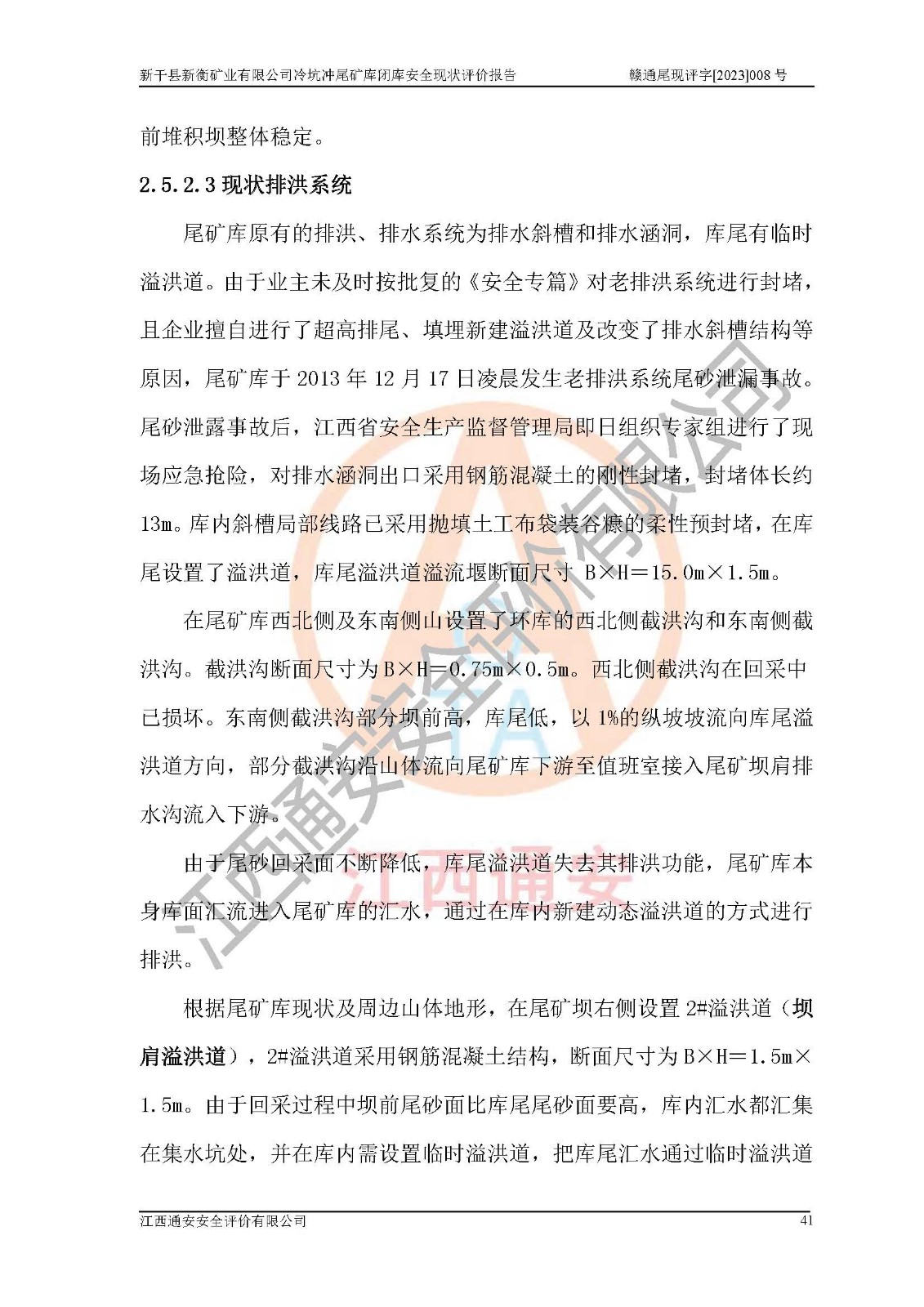 新干县新衡矿业有限公司冷坑冲尾矿库闭库安全现状评价报告　　赣通尾现评字[2023]008 号

前堆积坝整体稳定。

2.5.2.3 现状排洪系统

尾矿库原有的排洪、排水系统为排水斜槽和排水涵洞，库尾有临时溢洪道。由于业主未及时按批复的《安全专篇》对老排洪系统进行封堵，且企业擅自进行了超高排尾、填埋新建溢洪道及改变了排水斜槽结构等原因，尾矿库于 2013 年 12 月 17 日凌晨发生老排洪系统尾砂泄漏事故。尾砂泄露事故后，江西省安全生产监督管理局即日组织专家组进行了现场应急抢险，对排水涵洞出口采用钢筋混凝土的刚性封堵，封堵体长约 13m。库内斜槽局部线路已采用抛填土工布袋装谷糠的柔性预封堵，在库尾设置了溢洪道，库尾溢洪道溢流堰断面尺寸 B×H=15.0m×1.5m。

在尾矿库西北侧及东南侧山设置了环库的西北侧截洪沟和东南侧截洪沟。截洪沟断面尺寸为 B×H=0.75m×0.5m。西北侧截洪沟在回采中已损坏。东南侧截洪沟部分坝前高，库尾低，以 1%的纵坡坡流向库尾溢洪道方向，部分截洪沟沿山体流向尾矿库下游至值班室接入尾矿坝肩排水沟流入下游。

由于尾砂回采面不断降低，库尾溢洪道失去其排洪功能，尾矿库本身库面汇流进入尾矿库的汇水，通过在库内新建动态溢洪道的方式进行排洪。

根据尾矿库现状及周边山体地形，在尾矿坝右侧设置 2#溢洪道（坝肩溢洪道），2#溢洪道采用钢筋混凝土结构，断面尺寸为 B×H=1.5m×1.5m。由于回采过程中坝前尾砂面比库尾尾砂面要高，库内汇水都汇集在集水坑处，并在库内需设置临时溢洪道，把库尾汇水通过临时溢洪道

江西通安安全评价有限公司　　41

江西通安安全评价有限公司
江西通安